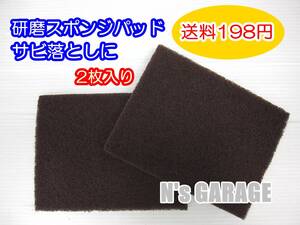 研磨スポンジパッド
サビ落としに

送料198円

2枚入り

N's GARAGE